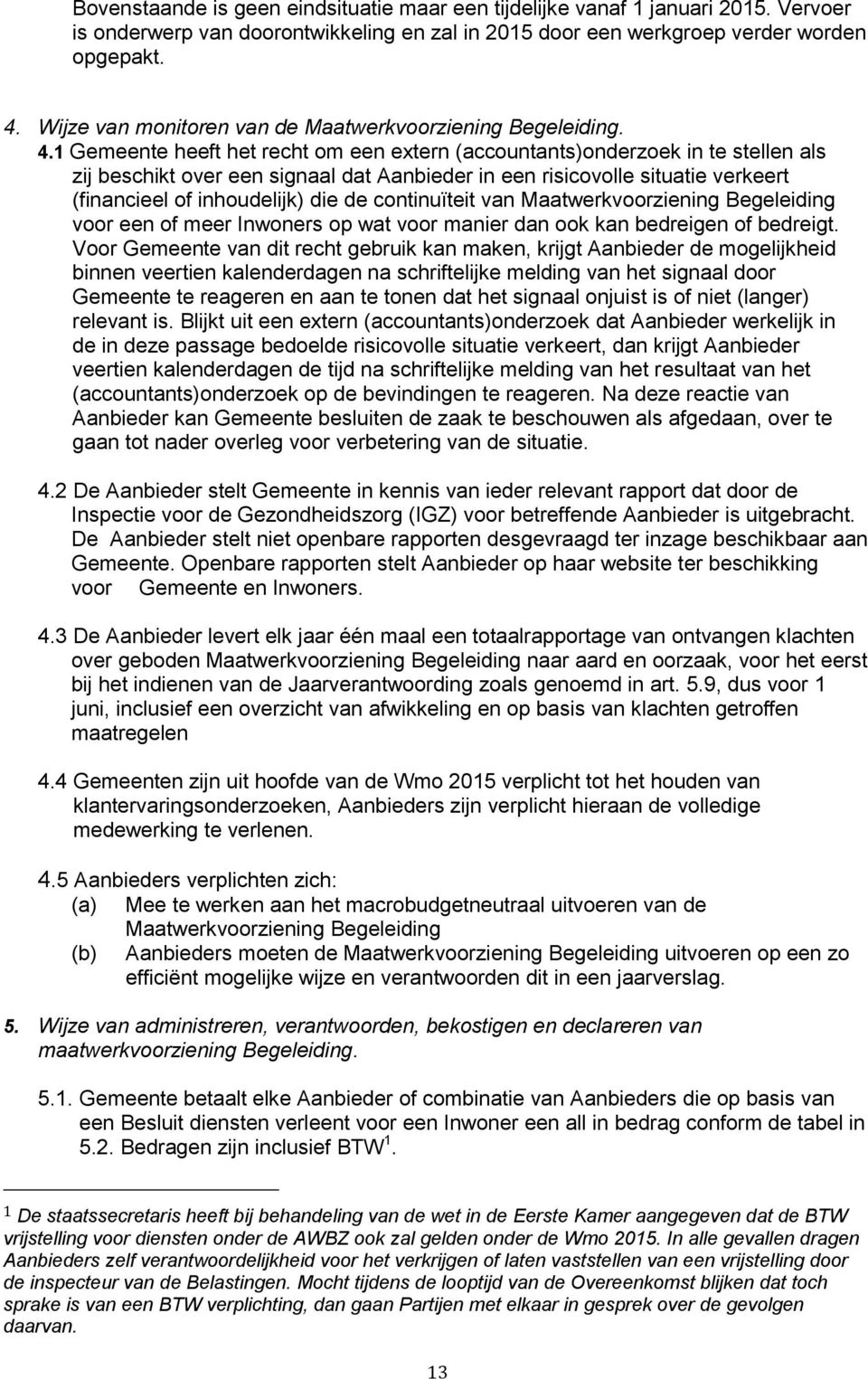 Bovenstaande is geen eindsituatie maar een tijdelijke vanaf 1 januari 2015. Vervoer is onderwerp van doorontwikkeling en zal in 2015 door een werkgroep verder worden opgepakt.

4. Wijze van monitoren van de Maatwerkvoorziening Begeleiding.

4.1 Gemeente heeft het recht om een extern (accountants)onderzoek in te stellen als zij beschikt over een signaal dat Aanbieder in een risicovolle situatie verkeert (financieel of inhoudelijk) die de continuïteit van Maatwerkvoorziening Begeleiding voor een of meer Inwoners op wat voor manier dan ook kan bedreigen of bedreigt. Voor Gemeente van dit recht gebruik kan maken, krijgt Aanbieder de mogelijkheid binnen veertien kalenderdagen na schriftelijke melding van het signaal door Gemeente te reageren en aan te tonen dat het signaal onjuist is of niet (langer) relevant is. Blijkt uit een extern (accountants)onderzoek dat Aanbieder werkelijk in de in deze passage bedoelde risicovolle situatie verkeert, dan krijgt Aanbieder veertien kalenderdagen de tijd na schriftelijke melding van het resultaat van het (accountants)onderzoek op de bevindingen te reageren. Na deze reactie van Aanbieder kan Gemeente besluiten de zaak te beschouwen als afgedaan, over te gaan tot nader overleg voor verbetering van de situatie.

4.2 De Aanbieder stelt Gemeente in kennis van ieder relevant rapport dat door de Inspectie voor de Gezondheidszorg (IGZ) voor betreffende Aanbieder is uitgebracht. De Aanbieder stelt niet openbare rapporten desgevraagd ter inzage beschikbaar aan Gemeente. Openbare rapporten stelt Aanbieder op haar website ter beschikking voor Gemeente en Inwoners.

4.3 De Aanbieder levert elk jaar één maal een totaalrapportage van ontvangen klachten over geboden Maatwerkvoorziening Begeleiding naar aard en oorzaak, voor het eerst bij het indienen van de Jaarverantwoording zoals genoemd in art. 5.9, dus voor 1 juni, inclusief een overzicht van afwikkeling en op basis van klachten getroffen maatregelen

4.4 Gemeenten zijn uit hoofde van de Wmo 2015 verplicht tot het houden van klantervaringsonderzoeken, Aanbieders zijn verplicht hieraan de volledige medewerking te verlenen.

4.5 Aanbieders verplichten zich:
(a) Mee te werken aan het macrobudgetneutraal uitvoeren van de Maatwerkvoorziening Begeleiding
(b) Aanbieders moeten de Maatwerkvoorziening Begeleiding uitvoeren op een zo efficiënt mogelijke wijze en verantwoorden dit in een jaarverslag.

5. Wijze van administreren, verantwoorden, bekostigen en declareren van maatwerkvoorziening Begeleiding.

5.1. Gemeente betaalt elke Aanbieder of combinatie van Aanbieders die op basis van een Besluit diensten verleent voor een Inwoner een all in bedrag conform de tabel in 5.2. Bedragen zijn inclusief BTW $^1$.

$^1$ De staatssecretaris heeft bij behandeling van de wet in de Eerste Kamer aangegeven dat de BTW vrijstelling voor diensten onder de AWBZ ook zal gelden onder de Wmo 2015. In alle gevallen dragen Aanbieders zelf verantwoordelijkheid voor het verkrijgen of laten vaststellen van een vrijstelling door de inspecteur van de Belastingen. Mocht tijdens de looptijd van de Overeenkomst blijken dat toch sprake is van een BTW verplichting, dan gaan Partijen met elkaar in gesprek over de gevolgen daarvan.

13